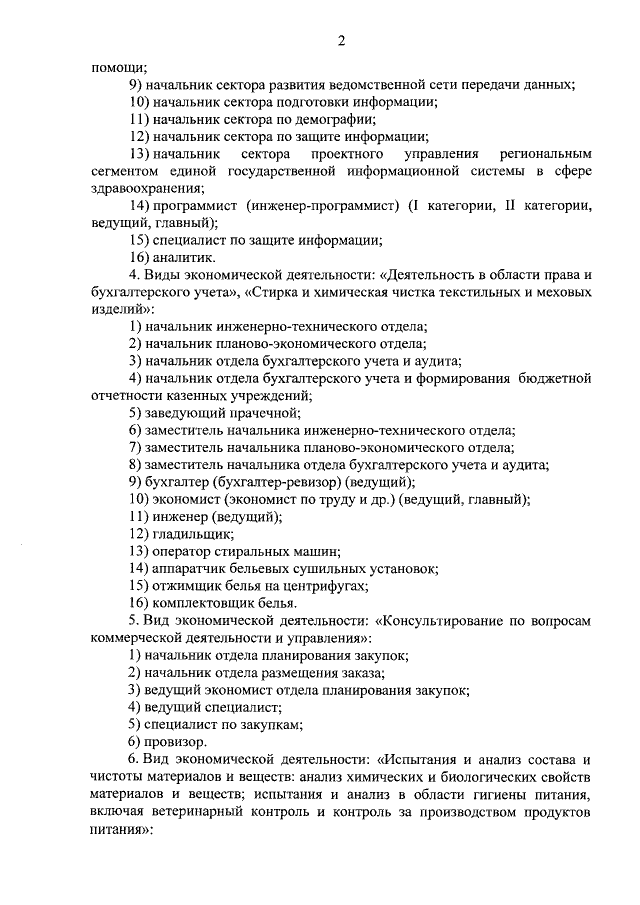 2

помощи;

9) начальник сектора развития ведомственной сети передачи данных;

10) начальник сектора подготовки информации;

11) начальник сектора по демографии;

12) начальник сектора по защите информации;

13) начальник сектора проектного управления региональным сегментом единой государственной информационной системы в сфере здравоохранения;

14) программист (инженер-программист) (I категории, II категории, ведущий, главный);

15) специалист по защите информации;

16) аналитик.

4. Виды экономической деятельности: «Деятельность в области права и бухгалтерского учета», «Стирка и химическая чистка текстильных и меховых изделий»:

1) начальник инженерно-технического отдела;

2) начальник планово-экономического отдела;

3) начальник отдела бухгалтерского учета и аудита;

4) начальник отдела бухгалтерского учета и формирования бюджетной отчетности казенных учреждений;

5) заведующий прачечной;

6) заместитель начальника инженерно-технического отдела;

7) заместитель начальника планово-экономического отдела;

8) заместитель начальника отдела бухгалтерского учета и аудита;

9) бухгалтер (бухгалтер-ревизор) (ведущий);

10) экономист (экономист по труду и др.) (ведущий, главный);

11) инженер (ведущий);

12) гладильщик;

13) оператор стиральных машин;

14) аппаратчик бельевых сушильных установок;

15) отжимщик белья на центрифугах;

16) комплектовщик белья.

5. Вид экономической деятельности: «Консультирование по вопросам коммерческой деятельности и управления»:

1) начальник отдела планирования закупок;

2) начальник отдела размещения заказа;

3) ведущий экономист отдела планирования закупок;

4) ведущий специалист;

5) специалист по закупкам;

6) провизор.

6. Вид экономической деятельности: «Испытания и анализ состава и чистоты материалов и веществ: анализ химических и биологических свойств материалов и веществ; испытания и анализ в области гигиены питания, включая ветеринарный контроль и контроль за производством продуктов питания»: